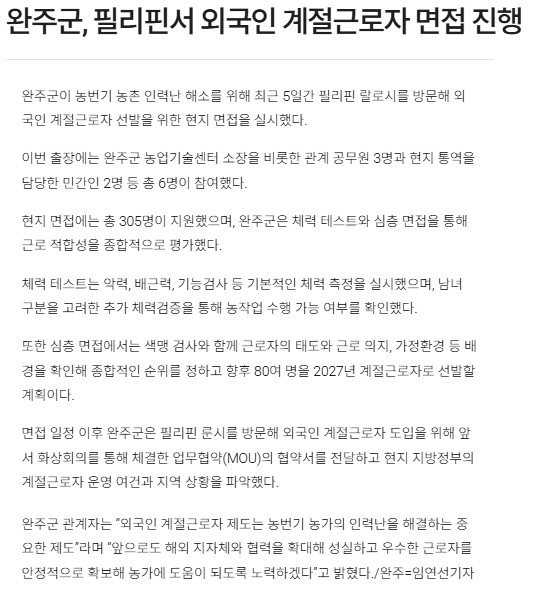 완주군, 필리핀서 외국인 계절근로자 면접 진행

완주군이 농번기 농촌 인력난 해소를 위해 최근 5일간 필리핀 랄로시를 방문해 외국인 계절근로자 선발을 위한 현지 면접을 실시했다.

이번 출장에는 완주군 농업기술센터 소장을 비롯한 관계 공무원 3명과 현지 통역을 담당한 민간인 2명 등 총 6명이 참여했다.

현지 면접에는 총 305명이 지원했으며, 완주군은 체력 테스트와 심층 면접을 통해 근로 적합성을 종합적으로 평가했다.

체력 테스트는 악력, 배근력, 기능검사 등 기본적인 체력 측정을 실시했으며, 남녀 구분을 고려한 추가 체력검증을 통해 농작업 수행 가능 여부를 확인했다.

또한 심층 면접에서는 색맹 검사와 함께 근로자의 태도와 근로 의지, 가정환경 등 배경을 확인해 종합적인 순위를 정하고 향후 80여 명을 2027년 계절근로자로 선발할 계획이다.

면접 일정 이후 완주군은 필리핀 룬시를 방문해 외국인 계절근로자 도입을 위해 앞서 화상회의를 통해 체결한 업무협약(MOU)의 협약서를 전달하고 현지 지방정부의 계절근로자 운영 여건과 지역 상황을 파악했다.

완주군 관계자는 "외국인 계절근로자 제도는 농번기 농가의 인력난을 해결하는 중요한 제도"라며 "앞으로도 해외 지자체와 협력을 확대해 성실하고 우수한 근로자를 안정적으로 확보해 농가에 도움이 되도록 노력하겠다"고 밝혔다./완주=임연선기자